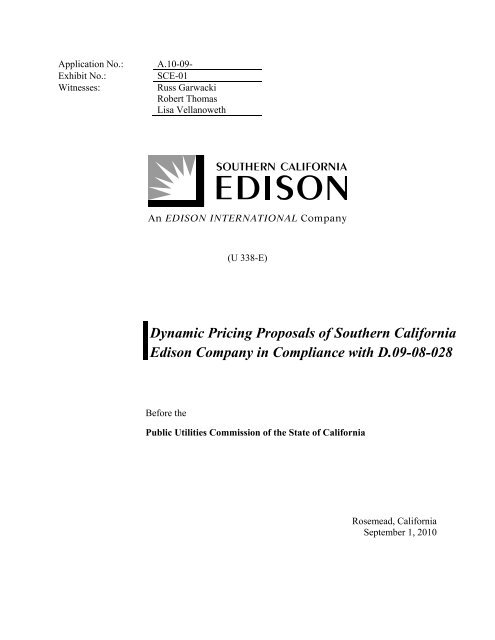 Application No.: A.10-09-
Exhibit No.: SCE-01
Witnesses: Russ Garwacki
Robert Thomas
Lisa Vellanoweth

SOUTHERN CALIFORNIA
EDISON

An EDISON INTERNATIONAL Company

(U 338-E)

Dynamic Pricing Proposals of Southern California Edison Company in Compliance with D.09-08-028

Before the

Public Utilities Commission of the State of California

Rosemead, California
September 1, 2010